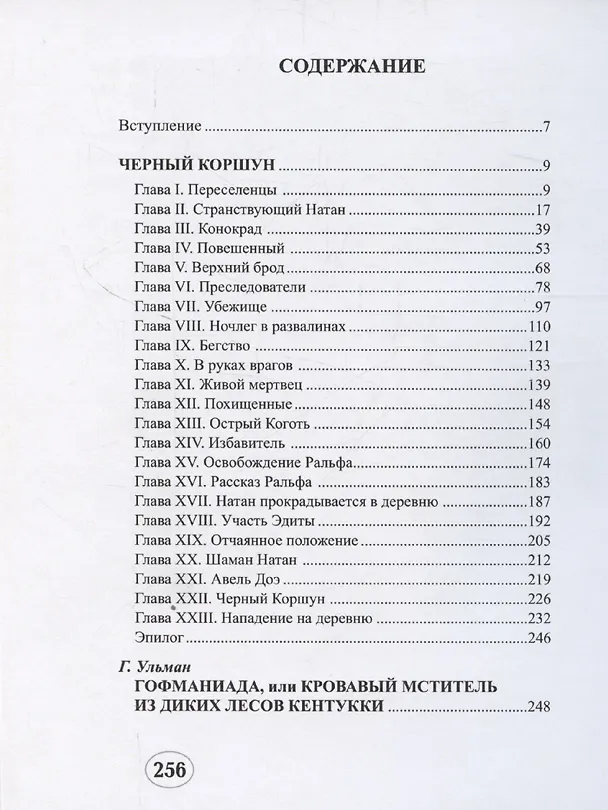 СОДЕРЖАНИЕ

Вступление 7

ЧЕРНЫЙ КОРШУН 9

Глава I. Переселенцы 9
Глава II. Странствующий Натан 17
Глава III. Конокрад 39
Глава IV. Повешенный 53
Глава V. Верхний брод 68
Глава VI. Преследователи 78
Глава VII. Убежище 97
Глава VIII. Ночлег в развалинах 110
Глава IX. Бегство 121
Глава X. В руках врагов 133
Глава XI. Живой мертвец 139
Глава XII. Похищенные 148
Глава XIII. Острый Коготь 154
Глава XIV. Избавитель 160
Глава XV. Освобождение Ральфа 174
Глава XVI. Рассказ Ральфа 183
Глава XVII. Натан прокрадывается в деревню 187
Глава XVIII. Участь Эдиты 192
Глава XIX. Отчаянное положение 205
Глава XX. Шаман Натан 212
Глава XXI. Авель Доэ 219
Глава XXII. Черный Коршун 226
Глава XXIII. Нападение на деревню 232
Эпилог 246

Г. Ульман
ГОФМАНИАДА, или КРОВАВЫЙ МСТИТЕЛЬ ИЗ ДИКИХ ЛЕСОВ КЕНТУККИ 248

256